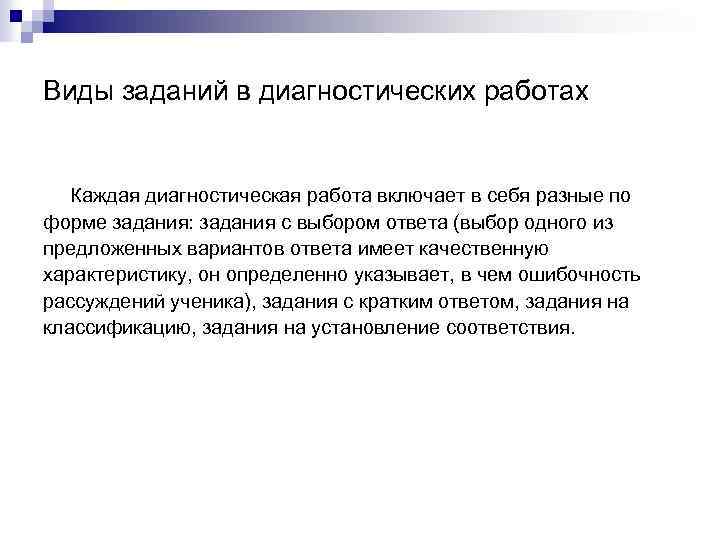 Виды заданий в диагностических работах

Каждая диагностическая работа включает в себя разные по форме задания: задания с выбором ответа (выбор одного из предложенных вариантов ответа имеет качественную характеристику, он определенно указывает, в чем ошибочность рассуждений ученика), задания с кратким ответом, задания на классификацию, задания на установление соответствия.